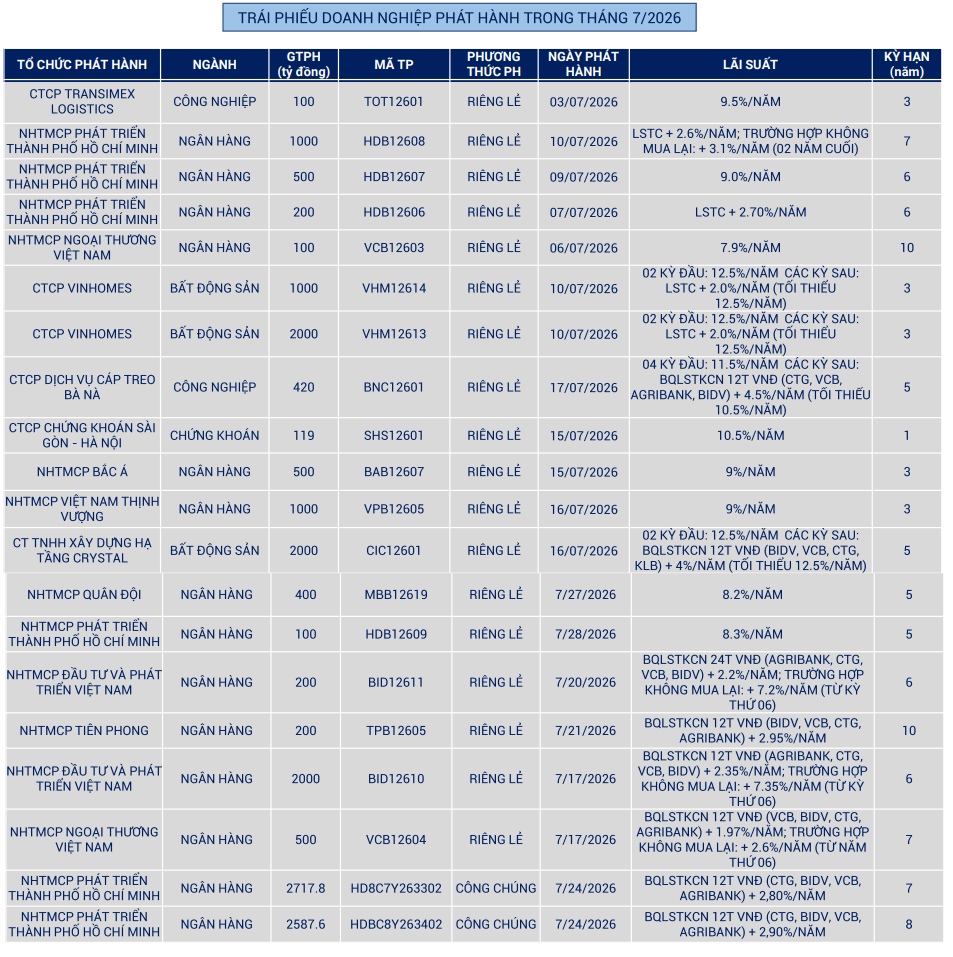 TRÁI PHIẾU DOANH NGHIỆP PHÁT HÀNH TRONG THÁNG 7/2026

| TỔ CHỨC PHÁT HÀNH | NGÀNH | GTPH (tỷ đồng) | MÃ TP | PHƯƠNG THỨC PH | NGÀY PHÁT HÀNH | LÃI SUẤT | KỲ HẠN (năm) |
|---|---|---|---|---|---|---|---|
| CTCP TRANSIMEX LOGISTICS | CÔNG NGHIỆP | 100 | TOT12601 | RIÊNG LẺ | 03/07/2026 | 9.5%/NĂM | 3 |
| NHTMCP PHÁT TRIỂN THÀNH PHỐ HỒ CHÍ MINH | NGÂN HÀNG | 1000 | HDB12608 | RIÊNG LẺ | 10/07/2026 | LSTC + 2.6%/NĂM; TRƯỜNG HỢP KHÔNG MUA LẠI: + 3.1%/NĂM (02 NĂM CUỐI) | 7 |
| NHTMCP PHÁT TRIỂN THÀNH PHỐ HỒ CHÍ MINH | NGÂN HÀNG | 500 | HDB12607 | RIÊNG LẺ | 09/07/2026 | 9.0%/NĂM | 6 |
| NHTMCP PHÁT TRIỂN THÀNH PHỐ HỒ CHÍ MINH | NGÂN HÀNG | 200 | HDB12606 | RIÊNG LẺ | 07/07/2026 | LSTC + 2.70%/NĂM | 6 |
| NHTMCP NGOẠI THƯƠNG VIỆT NAM | NGÂN HÀNG | 100 | VCB12603 | RIÊNG LẺ | 06/07/2026 | 7.9%/NĂM | 10 |
| CTCP VINHOMES | BẤT ĐỘNG SẢN | 1000 | VHM12614 | RIÊNG LẺ | 10/07/2026 | 02 KỲ ĐẦU: 12.5%/NĂM CÁC KỲ SAU: LSTC + 2.0%/NĂM (TỐI THIỂU 12.5%/NĂM) | 3 |
| CTCP VINHOMES | BẤT ĐỘNG SẢN | 2000 | VHM12613 | RIÊNG LẺ | 10/07/2026 | 02 KỲ ĐẦU: 12.5%/NĂM CÁC KỲ SAU: LSTC + 2.0%/NĂM (TỐI THIỂU 12.5%/NĂM) | 3 |
| CTCP DỊCH VỤ CÁP TREO BÀ NÀ | CÔNG NGHIỆP | 420 | BNC12601 | RIÊNG LẺ | 17/07/2026 | 04 KỲ ĐẦU: 11.5%/NĂM CÁC KỲ SAU: BQLSTKCN 12T VNĐ (CTG, VCB, AGRIBANK, BIDV) + 4.5%/NĂM (TỐI THIỂU 10.5%/NĂM) | 5 |
| CTCP CHỨNG KHOÁN SÀI GÒN - HÀ NỘI | CHỨNG KHOÁN | 119 | SHS12601 | RIÊNG LẺ | 15/07/2026 | 10.5%/NĂM | 1 |
| NHTMCP BẮC Á | NGÂN HÀNG | 500 | BAB12607 | RIÊNG LẺ | 15/07/2026 | 9%/NĂM | 3 |
| NHTMCP VIỆT NAM THỊNH VƯỢNG | NGÂN HÀNG | 1000 | VPB12605 | RIÊNG LẺ | 16/07/2026 | 9%/NĂM | 3 |
| CT TNHH XÂY DỰNG HẠ TẦNG CRYSTAL | BẤT ĐỘNG SẢN | 2000 | CIC12601 | RIÊNG LẺ | 16/07/2026 | 02 KỲ ĐẦU: 12.5%/NĂM CÁC KỲ SAU: BQLSTKCN 12T VNĐ (BIDV, VCB, CTG, KLB) + 4%/NĂM (TỐI THIỂU 12.5%/NĂM) | 5 |
| NHTMCP QUÂN ĐỘI | NGÂN HÀNG | 400 | MBB12619 | RIÊNG LẺ | 7/27/2026 | 8.2%/NĂM | 5 |
| NHTMCP PHÁT TRIỂN THÀNH PHỐ HỒ CHÍ MINH | NGÂN HÀNG | 100 | HDB12609 | RIÊNG LẺ | 7/28/2026 | 8.3%/NĂM | 5 |
| NHTMCP ĐẦU TƯ VÀ PHÁT TRIỂN VIỆT NAM | NGÂN HÀNG | 200 | BID12611 | RIÊNG LẺ | 7/20/2026 | BQLSTKCN 24T VNĐ (AGRIBANK, CTG, VCB, BIDV) + 2.2%/NĂM; TRƯỜNG HỢP KHÔNG MUA LẠI: + 7.2%/NĂM (TỪ KỲ THỨ 06) | 6 |
| NHTMCP TIÊN PHONG | NGÂN HÀNG | 200 | TPB12605 | RIÊNG LẺ | 7/21/2026 | BQLSTKCN 12T VNĐ (BIDV, VCB, CTG, AGRIBANK) + 2.95%/NĂM | 10 |
| NHTMCP ĐẦU TƯ VÀ PHÁT TRIỂN VIỆT NAM | NGÂN HÀNG | 2000 | BID12610 | RIÊNG LẺ | 7/17/2026 | BQLSTKCN 12T VNĐ (AGRIBANK, CTG, VCB, BIDV) + 2.35%/NĂM; TRƯỜNG HỢP KHÔNG MUA LẠI: + 7.35%/NĂM (TỪ KỲ THỨ 06) | 6 |
| NHTMCP NGOẠI THƯƠNG VIỆT NAM | NGÂN HÀNG | 500 | VCB12604 | RIÊNG LẺ | 7/17/2026 | BQLSTKCN 12T VNĐ (VCB, BIDV, CTG, AGRIBANK) + 1.97%/NĂM; TRƯỜNG HỢP KHÔNG MUA LẠI: + 2.6%/NĂM (TỪ NĂM THỨ 06) | 7 |
| NHTMCP PHÁT TRIỂN THÀNH PHỐ HỒ CHÍ MINH | NGÂN HÀNG | 2717.8 | HD8C7Y263302 | CÔNG CHÚNG | 7/24/2026 | BQLSTKCN 12T VNĐ (CTG, BIDV, VCB, AGRIBANK) + 2,80%/NĂM | 7 |
| NHTMCP PHÁT TRIỂN THÀNH PHỐ HỒ CHÍ MINH | NGÂN HÀNG | 2587.6 | HDBC8Y263402 | CÔNG CHÚNG | 7/24/2026 | BQLSTKCN 12T VNĐ (CTG, BIDV, VCB, AGRIBANK) + 2,90%/NĂM | 8 |